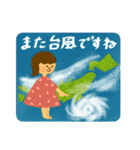 また台風ですね